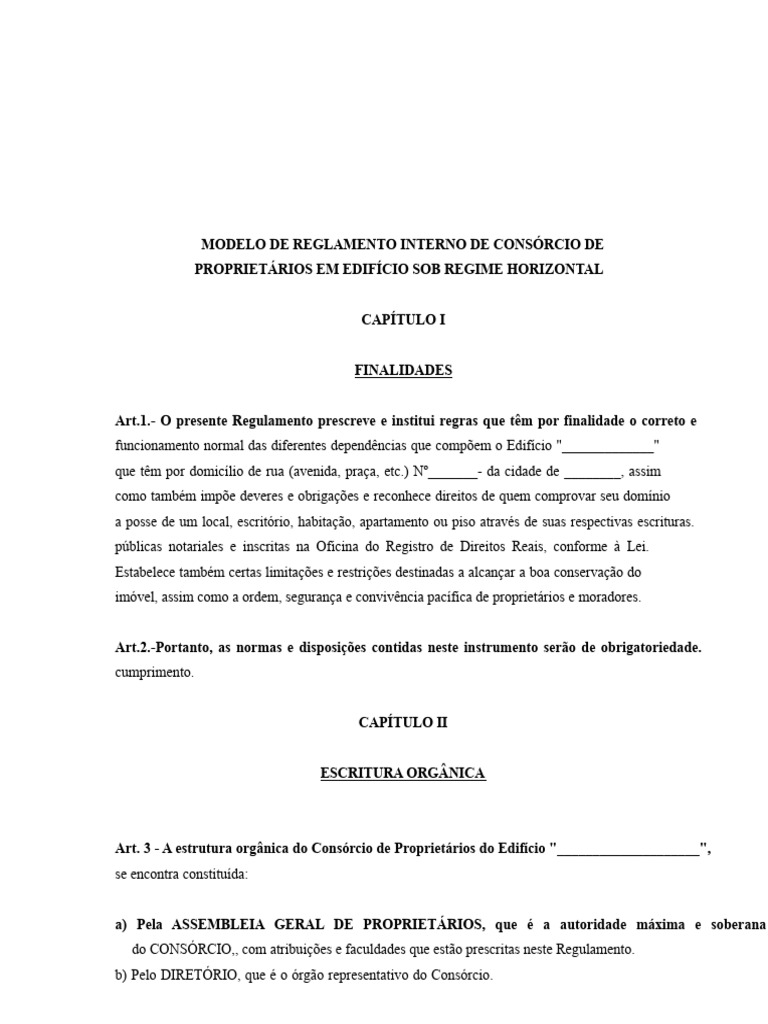 MODELO DE REGLAMENTO INTERNO DE CONSÓRCIO DE PROPRIETÁRIOS EM EDIFÍCIO SOB REGIME HORIZONTAL

CAPÍTULO I

FINALIDADES

Art.1.- O presente Regulamento prescreve e institui regras que têm por finalidade o correto e funcionamento normal das diferentes dependências que compõem o Edifício "_____________" que têm por domicílio de rua (avenida, praça, etc.) Nº_______- da cidade de ________, assim como também impõe deveres e obrigações e reconhece direitos de quem comprovar seu domínio a posse de um local, escritório, habitação, apartamento ou piso através de suas respectivas escrituras. públicas notariales e inscritas na Oficina do Registro de Direitos Reais, conforme à Lei. Estabelece também certas limitações e restrições destinadas a alcançar a boa conservação do imóvel, assim como a ordem, segurança e convivência pacífica de proprietários e moradores.

Art.2.-Portanto, as normas e disposições contidas neste instrumento serão de obrigatoriedade. cumprimento.

CAPÍTULO II

ESCRITURA ORGÂNICA

Art. 3 - A estrutura orgânica do Consórcio de Proprietários do Edifício "____________________", se encontra constituída:

a) Pela ASSEMBLEIA GERAL DE PROPRIETÁRIOS, que é a autoridade máxima e soberana do CONSÓRCIO,, com atribuições e faculdades que estão prescritas neste Regulamento.
b) Pelo DIRETÓRIO, que é o órgão representativo do Consórcio.